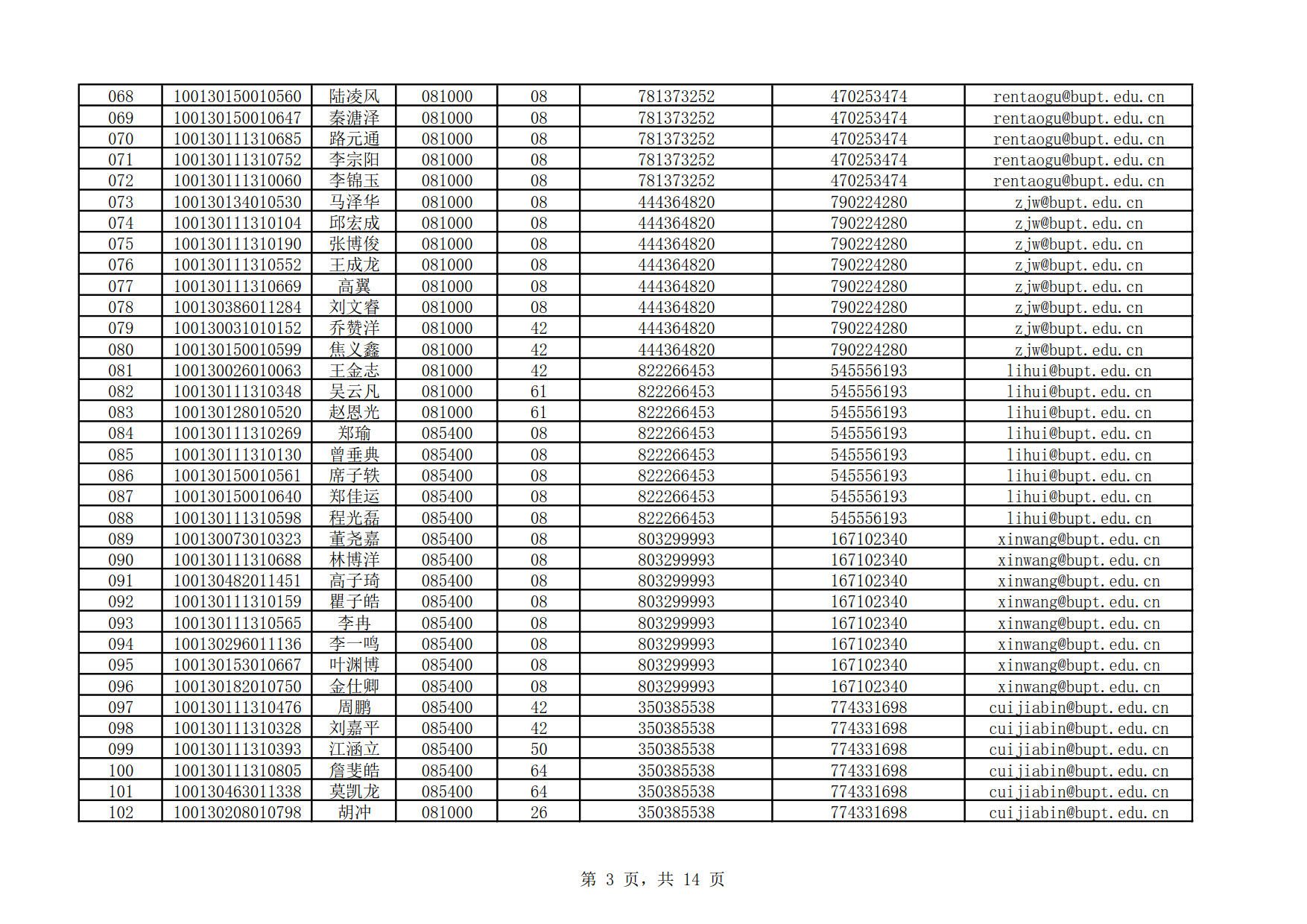 | 068 | 100130150010560 | 陆凌风 | 081000 | 08 | 781373252 | 470253474 | rentaogu@bupt.edu.cn |
|---|---|---|---|---|---|---|---|
| 069 | 100130150010647 | 秦溏泽 | 081000 | 08 | 781373252 | 470253474 | rentaogu@bupt.edu.cn |
| 070 | 100130111310685 | 路元通 | 081000 | 08 | 781373252 | 470253474 | rentaogu@bupt.edu.cn |
| 071 | 100130111310752 | 李宗阳 | 081000 | 08 | 781373252 | 470253474 | rentaogu@bupt.edu.cn |
| 072 | 100130111310060 | 李锦玉 | 081000 | 08 | 781373252 | 470253474 | rentaogu@bupt.edu.cn |
| 073 | 100130134010530 | 马泽华 | 081000 | 08 | 444364820 | 790224280 | zjw@bupt.edu.cn |
| 074 | 100130111310104 | 邱宏成 | 081000 | 08 | 444364820 | 790224280 | zjw@bupt.edu.cn |
| 075 | 100130111310190 | 张博俊 | 081000 | 08 | 444364820 | 790224280 | zjw@bupt.edu.cn |
| 076 | 100130111310552 | 王成龙 | 081000 | 08 | 444364820 | 790224280 | zjw@bupt.edu.cn |
| 077 | 100130111310669 | 高翼 | 081000 | 08 | 444364820 | 790224280 | zjw@bupt.edu.cn |
| 078 | 100130386011284 | 刘文睿 | 081000 | 08 | 444364820 | 790224280 | zjw@bupt.edu.cn |
| 079 | 100130031010152 | 乔赞洋 | 081000 | 42 | 444364820 | 790224280 | zjw@bupt.edu.cn |
| 080 | 100130150010599 | 焦义鑫 | 081000 | 42 | 444364820 | 790224280 | zjw@bupt.edu.cn |
| 081 | 100130026010063 | 王金志 | 081000 | 42 | 822266453 | 545556193 | lihui@bupt.edu.cn |
| 082 | 100130111310348 | 吴云凡 | 081000 | 61 | 822266453 | 545556193 | lihui@bupt.edu.cn |
| 083 | 100130128010520 | 赵恩光 | 081000 | 61 | 822266453 | 545556193 | lihui@bupt.edu.cn |
| 084 | 100130111310269 | 郑瑜 | 085400 | 08 | 822266453 | 545556193 | lihui@bupt.edu.cn |
| 085 | 100130111310130 | 曾垂典 | 085400 | 08 | 822266453 | 545556193 | lihui@bupt.edu.cn |
| 086 | 100130150010561 | 席子轶 | 085400 | 08 | 822266453 | 545556193 | lihui@bupt.edu.cn |
| 087 | 100130150010640 | 郑佳运 | 085400 | 08 | 822266453 | 545556193 | lihui@bupt.edu.cn |
| 088 | 100130111310598 | 程光磊 | 085400 | 08 | 822266453 | 545556193 | lihui@bupt.edu.cn |
| 089 | 100130073010323 | 董尧嘉 | 085400 | 08 | 803299993 | 167102340 | xinwang@bupt.edu.cn |
| 090 | 100130111310688 | 林博洋 | 085400 | 08 | 803299993 | 167102340 | xinwang@bupt.edu.cn |
| 091 | 100130482011451 | 高子琦 | 085400 | 08 | 803299993 | 167102340 | xinwang@bupt.edu.cn |
| 092 | 100130111310159 | 瞿子皓 | 085400 | 08 | 803299993 | 167102340 | xinwang@bupt.edu.cn |
| 093 | 100130111310565 | 李冉 | 085400 | 08 | 803299993 | 167102340 | xinwang@bupt.edu.cn |
| 094 | 100130296011136 | 李一鸣 | 085400 | 08 | 803299993 | 167102340 | xinwang@bupt.edu.cn |
| 095 | 100130153010667 | 叶渊博 | 085400 | 08 | 803299993 | 167102340 | xinwang@bupt.edu.cn |
| 096 | 100130182010750 | 金仕卿 | 085400 | 08 | 803299993 | 167102340 | xinwang@bupt.edu.cn |
| 097 | 100130111310476 | 周鹏 | 085400 | 42 | 350385538 | 774331698 | cuijiabin@bupt.edu.cn |
| 098 | 100130111310328 | 刘嘉平 | 085400 | 42 | 350385538 | 774331698 | cuijiabin@bupt.edu.cn |
| 099 | 100130111310393 | 江涵立 | 085400 | 50 | 350385538 | 774331698 | cuijiabin@bupt.edu.cn |
| 100 | 100130111310805 | 詹斐皓 | 085400 | 64 | 350385538 | 774331698 | cuijiabin@bupt.edu.cn |
| 101 | 100130463011338 | 莫凯龙 | 085400 | 64 | 350385538 | 774331698 | cuijiabin@bupt.edu.cn |
| 102 | 100130208010798 | 胡冲 | 081000 | 26 | 350385538 | 774331698 | cuijiabin@bupt.edu.cn |

第 3 页，共 14 页